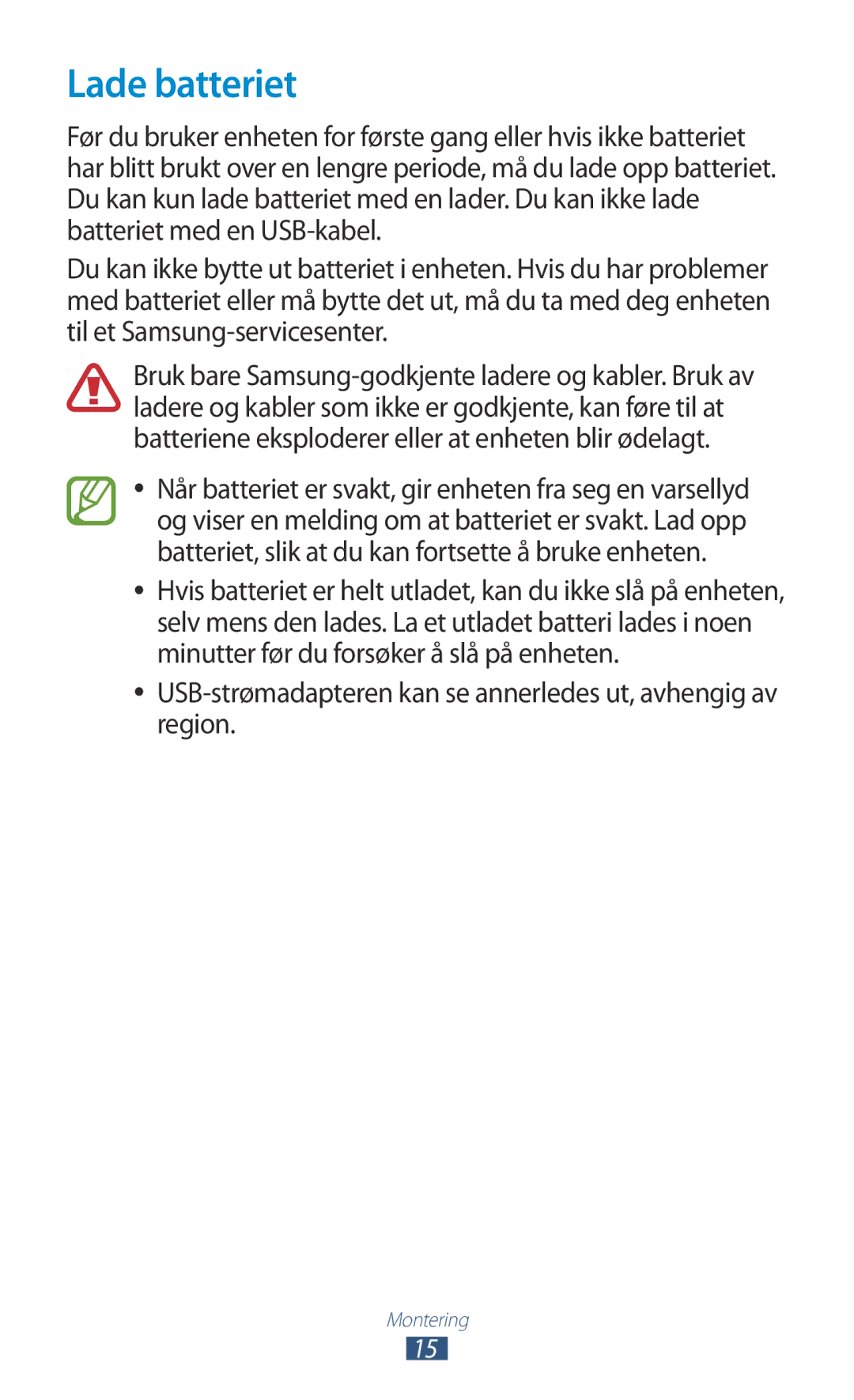 Lade batteriet

Før du bruker enheten for første gang eller hvis ikke batteriet har blitt brukt over en lengre periode, må du lade opp batteriet. Du kan kun lade batteriet med en lader. Du kan ikke lade batteriet med en USB-kabel.

Du kan ikke bytte ut batteriet i enheten. Hvis du har problemer med batteriet eller må bytte det ut, må du ta med deg enheten til et Samsung-servicesenter.

Bruk bare Samsung-godkjente ladere og kabler. Bruk av ladere og kabler som ikke er godkjente, kan føre til at batteriene eksploderer eller at enheten blir ødelagt.

• Når batteriet er svakt, gir enheten fra seg en varsellyd og viser en melding om at batteriet er svakt. Lad opp batteriet, slik at du kan fortsette å bruke enheten.

• Hvis batteriet er helt utladet, kan du ikke slå på enheten, selv mens den lades. La et utladet batteri lades i noen minutter før du forsøker å slå på enheten.

• USB-strømadapteren kan se annerledes ut, avhengig av region.

Montering
15